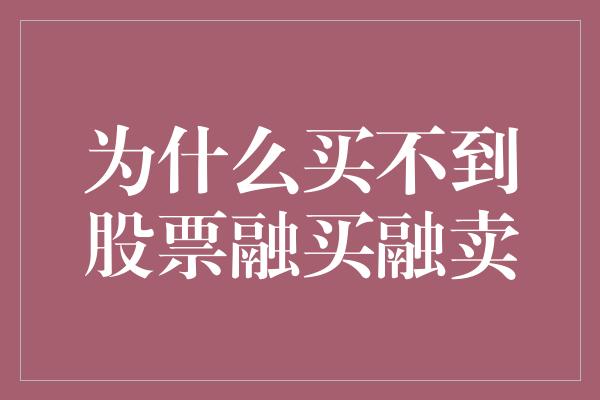 为什么买不到
股票融买融卖